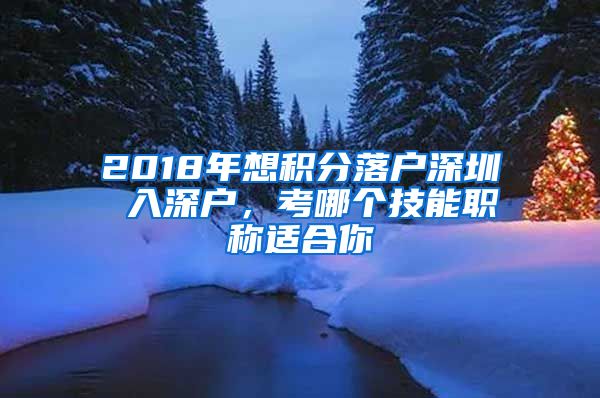 2018年想积分落户深圳入深户，考哪个技能职称适合你